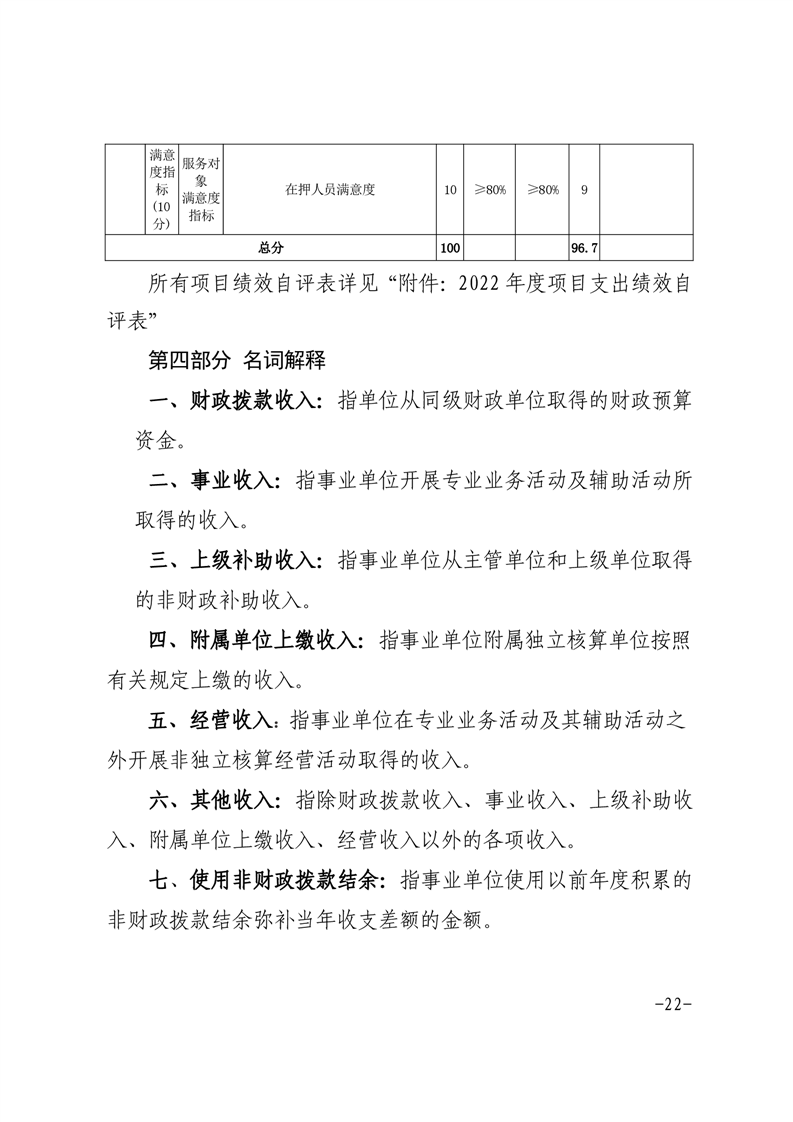 |  | 满意度指标（10分） | 服务对象满意度指标 | 在押人员满意度 | 10 | ≥80% | ≥80% | 9 |  |
|---|---|---|---|---|---|---|---|---|
| 总分 |  |  |  | 100 |  |  | 96.7 |  |

所有项目绩效自评表详见“附件：2022年度项目支出绩效自评表”

第四部分 名词解释

一、财政拨款收入：指单位从同级财政单位取得的财政预算资金。

二、事业收入：指事业单位开展专业业务活动及辅助活动所取得的收入。

三、上级补助收入：指事业单位从主管单位和上级单位取得的非财政补助收入。

四、附属单位上缴收入：指事业单位附属独立核算单位按照有关规定上缴的收入。

五、经营收入：指事业单位在专业业务活动及其辅助活动之外开展非独立核算经营活动取得的收入。

六、其他收入：指除财政拨款收入、事业收入、上级补助收入、附属单位上缴收入、经营收入以外的各项收入。

七、使用非财政拨款结余：指事业单位使用以前年度积累的非财政拨款结余弥补当年收支差额的金额。

-22-